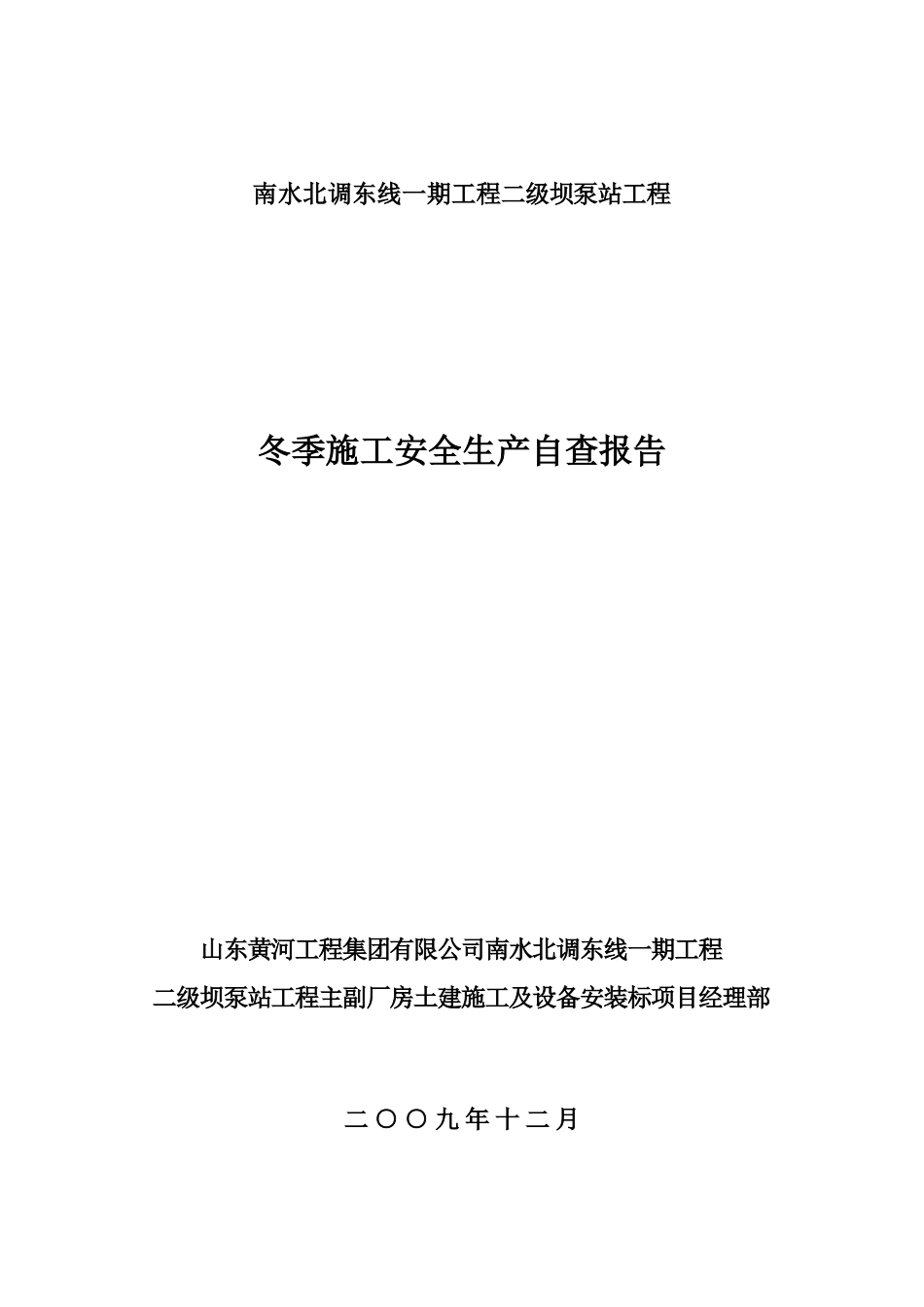 南水北调东线一期工程二级坝泵站工程

冬季施工安全生产自查报告

山东黄河工程集团有限公司南水北调东线一期工程
二级坝泵站工程主副厂房土建施工及设备安装标项目经理部

二〇〇九年十二月